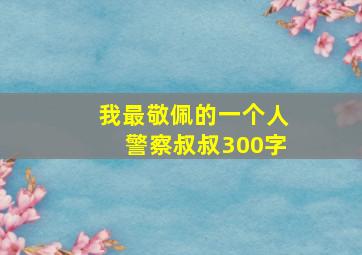 我最敬佩的一个人
警察叔叔300字